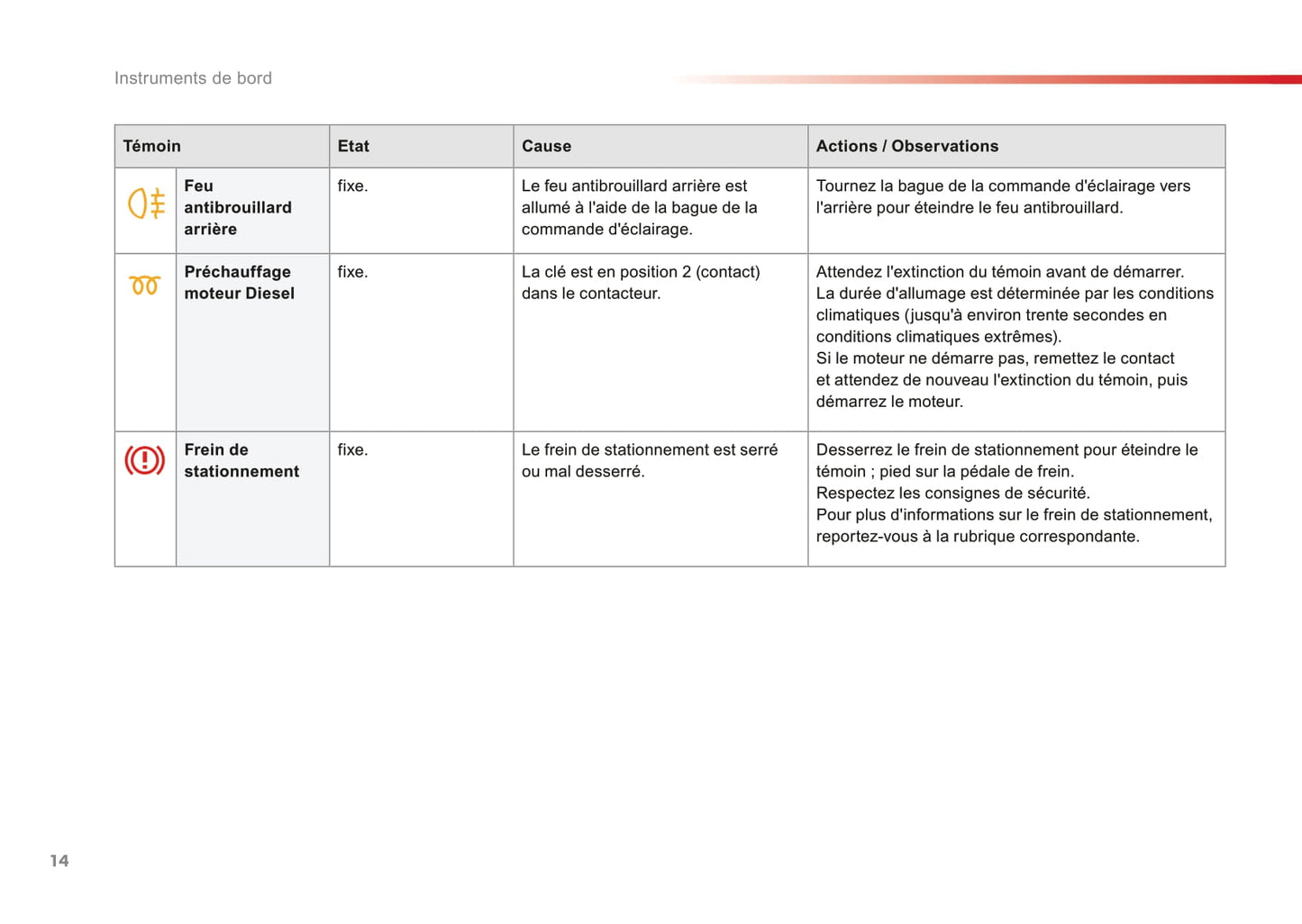 Instruments de bord

| Témoin | Etat | Cause | Actions / Observations |
|---|---|---|---|
| Feu antibrouillard arrière | fixe. | Le feu antibrouillard arrière est allumé à l'aide de la bague de la commande d'éclairage. | Tournez la bague de la commande d'éclairage vers l'arrière pour éteindre le feu antibrouillard. |
| Préchauffage moteur Diesel | fixe. | La clé est en position 2 (contact) dans le contacteur. | Attendez l'extinction du témoin avant de démarrer. La durée d'allumage est déterminée par les conditions climatiques (jusqu'à environ trente secondes en conditions climatiques extrêmes). Si le moteur ne démarre pas, remettez le contact et attendez de nouveau l'extinction du témoin, puis démarrez le moteur. |
| Frein de stationnement | fixe. | Le frein de stationnement est serré ou mal desserré. | Desserrez le frein de stationnement pour éteindre le témoin ; pied sur la pédale de frein. Respectez les consignes de sécurité. Pour plus d'informations sur le frein de stationnement, reportez-vous à la rubrique correspondante. |

14